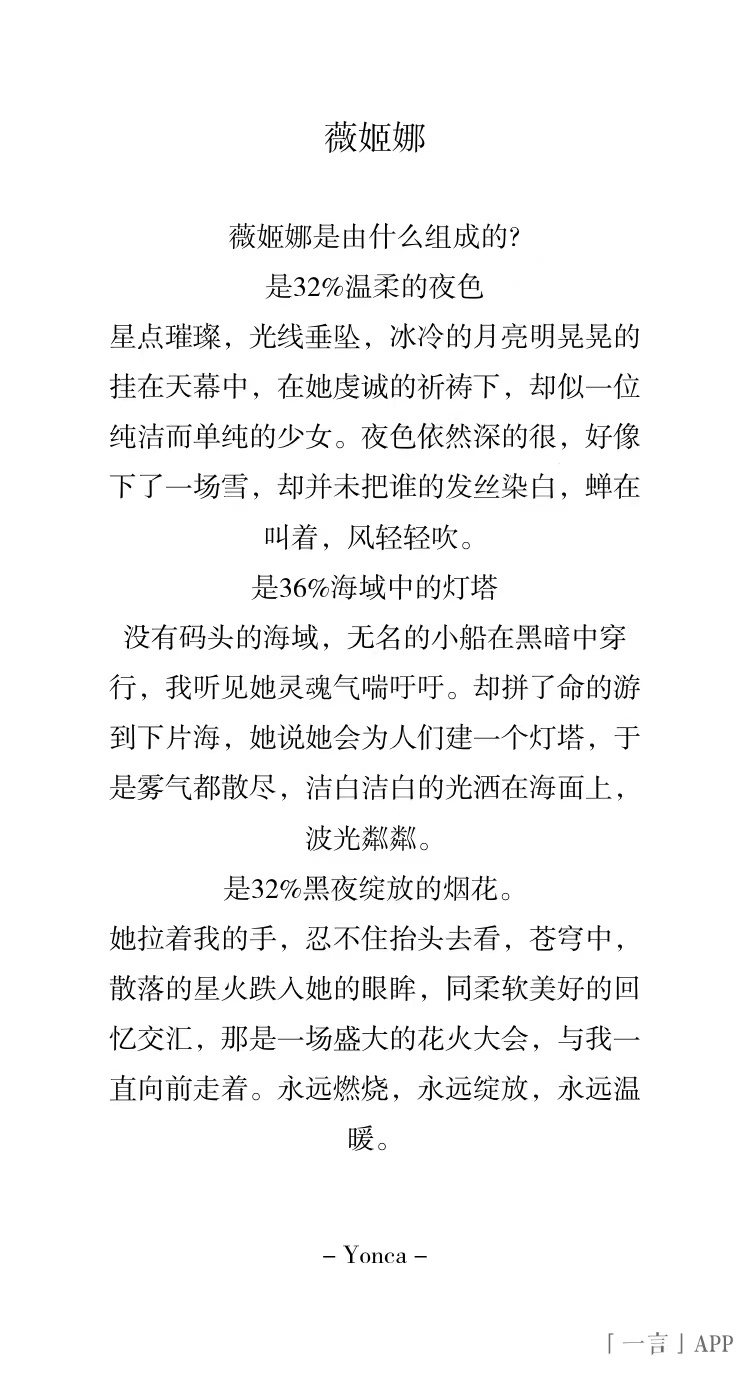 薇姬娜

薇姬娜是由什么组成的?

是32%温柔的夜色

星点璀璨，光线垂坠，冰冷的月亮明晃晃的挂在天幕中，在她虔诚的祈祷下，却似一位纯洁而单纯的少女。夜色依然深的很，好像下了一场雪，却并未把谁的发丝染白，蝉在叫着，风轻轻吹。

是36%海域中的灯塔

没有码头的海域，无名的小船在黑暗中穿行，我听见她灵魂气喘吁吁。却拼了命的游到下片海，她说她会为人们建一个灯塔，于是雾气都散尽，洁白洁白的光洒在海面上，波光粼粼。

是32%黑夜绽放的烟花。

她拉着我的手，忍不住抬头去看，苍穹中，散落的星火跌入她的眼眸，同柔软美好的回忆交汇，那是一场盛大的花火大会，与我一直向前走着。永远燃烧，永远绽放，永远温暖。

– Yonca –

「一言」APP